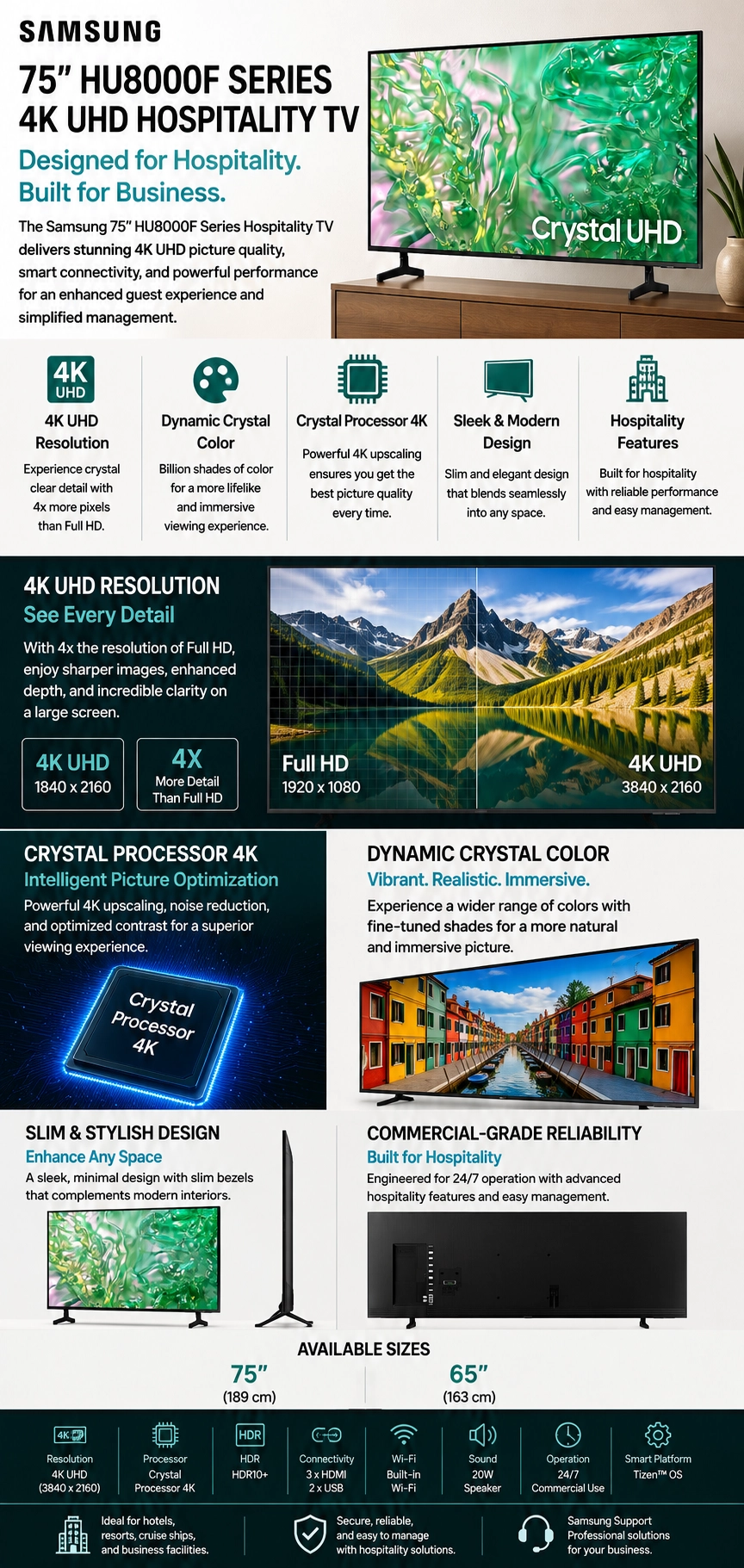 SAMSUNG

75" HU8000F SERIES
4K UHD HOSPITALITY TV

Designed for Hospitality.
Built for Business.

The Samsung 75" HU8000F Series Hospitality TV delivers stunning 4K UHD picture quality, smart connectivity, and powerful performance for an enhanced guest experience and simplified management.

Crystal UHD

4K UHD

4K UHD Resolution
Experience crystal clear detail with 4x more pixels than Full HD.

Dynamic Crystal Color
Billion shades of color for a more lifelike and immersive viewing experience.

Crystal Processor 4K
Powerful 4K upscaling ensures you get the best picture quality every time.

Sleek & Modern Design
Slim and elegant design that blends seamlessly into any space.

Hospitality Features
Built for hospitality with reliable performance and easy management.

4K UHD RESOLUTION
See Every Detail
With 4x the resolution of Full HD, enjoy sharper images, enhanced depth, and incredible clarity on a large screen.

4K UHD
1840 x 2160

4X
More Detail Than Full HD

Full HD
1920 x 1080

4K UHD
3840 x 2160

CRYSTAL PROCESSOR 4K
Intelligent Picture Optimization
Powerful 4K upscaling, noise reduction, and optimized contrast for a superior viewing experience.

Crystal Processor 4K

DYNAMIC CRYSTAL COLOR
Vibrant. Realistic. Immersive.
Experience a wider range of colors with fine-tuned shades for a more natural and immersive picture.

SLIM & STYLISH DESIGN
Enhance Any Space
A sleek, minimal design with slim bezels that complements modern interiors.

COMMERCIAL-GRADE RELIABILITY
Built for Hospitality
Engineered for 24/7 operation with advanced hospitality features and easy management.

AVAILABLE SIZES
75"
(189 cm)
65"
(163 cm)

4K
Resolution
4K UHD
(3840 x 2160)

Processor
Crystal
Processor 4K

HDR
HDR
HDR10+

Connectivity
3 x HDMI
2 x USB

Wi-Fi
Built-in
Wi-Fi

Sound
20W
Speaker

Operation
24/7
Commercial Use

Smart Platform
Tizen™ OS

Ideal for hotels, resorts, cruise ships, and business facilities.

Secure, reliable, and easy to manage with hospitality solutions.

Samsung Support
Professional solutions for your business.